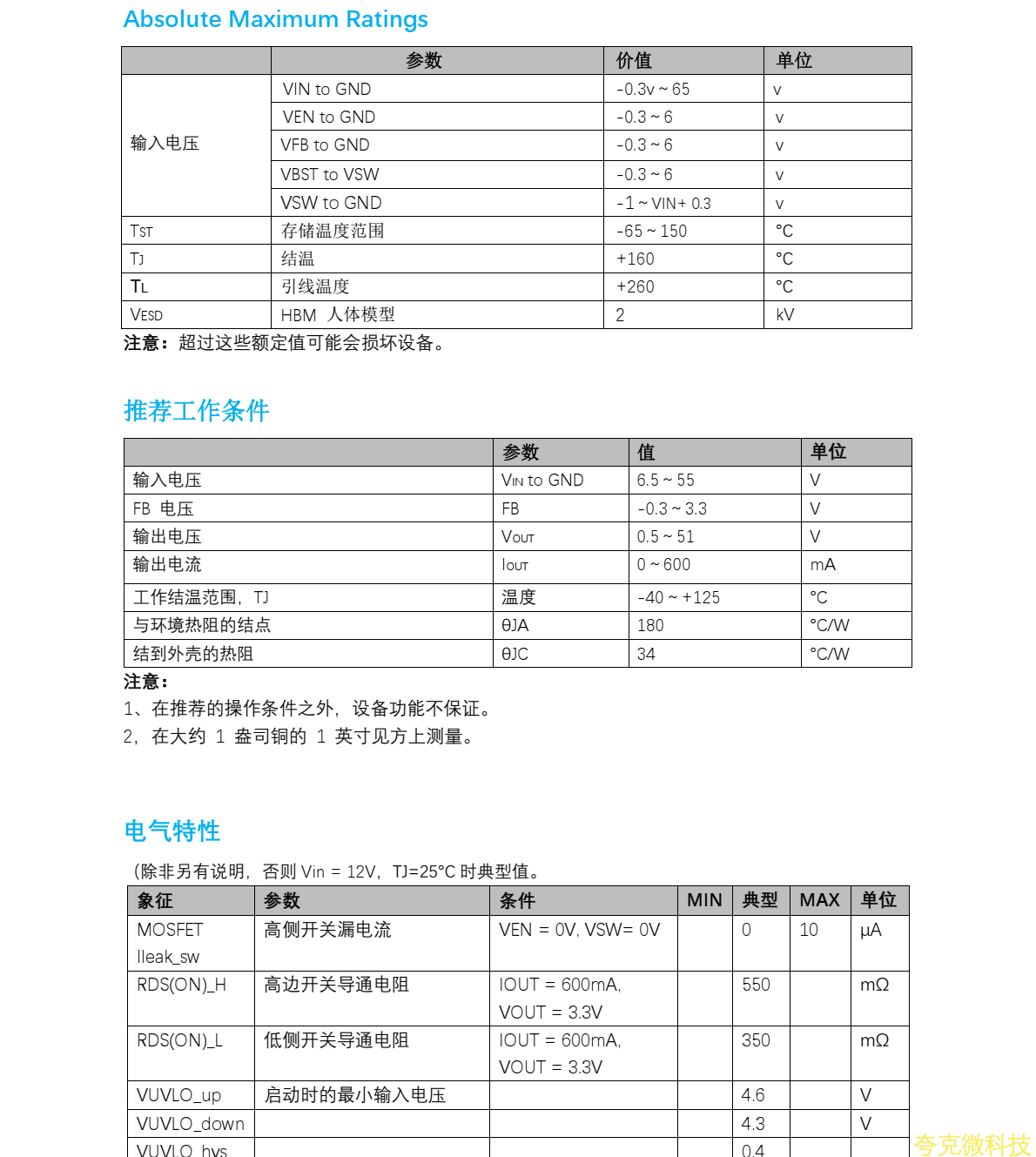 Absolute Maximum Ratings

| | 参数 | 价值 | 单位 |
|---|---|---|---|
| 输入电压 | VIN to GND | -0.3v ~ 65 | v |
| | VEN to GND | -0.3 ~ 6 | v |
| | VFB to GND | -0.3 ~ 6 | v |
| | VBST to VSW | -0.3 ~ 6 | v |
| | VSW to GND | -1 ~ VIN+ 0.3 | v |
| TST | 存储温度范围 | -65 ~ 150 | °C |
| TJ | 结温 | +160 | °C |
| TL | 引线温度 | +260 | °C |
| VESD | HBM 人体模型 | 2 | kV |

注意：超过这些额定值可能会损坏设备。

推荐工作条件

| | 参数 | 值 | 单位 |
|---|---|---|---|
| 输入电压 | VIN to GND | 6.5 ~ 55 | V |
| FB 电压 | FB | -0.3 ~ 3.3 | V |
| 输出电压 | VOUT | 0.5 ~ 51 | V |
| 输出电流 | IOUT | 0 ~ 600 | mA |
| 工作结温范围，TJ | 温度 | -40 ~ +125 | °C |
| 与环境热阻的结点 | θJA | 180 | °C/W |
| 结到外壳的热阻 | θJC | 34 | °C/W |

注意：
1、在推荐的操作条件之外，设备功能不保证。
2，在大约 1 盎司铜的 1 英寸见方上测量。

电气特性

(除非另有说明，否则 Vin = 12V，TJ=25°C 时典型值。

| 象征 | 参数 | 条件 | MIN | 典型 | MAX | 单位 |
|---|---|---|---|---|---|---|
| MOSFET Ileak_sw | 高侧开关漏电流 | VEN = 0V, VSW= 0V | | 0 | 10 | μA |
| RDS(ON)_H | 高边开关导通电阻 | IOUT = 600mA, VOUT = 3.3V | | 550 | | mΩ |
| RDS(ON)_L | 低侧开关导通电阻 | IOUT = 600mA, VOUT = 3.3V | | 350 | | mΩ |
| VUVLO_up | 启动时的最小输入电压 | | | 4.6 | | V |
| VUVLO_down | | | | 4.3 | | V |
| VUVLO_hys | | | | 0.4 | | |

夸克微科技